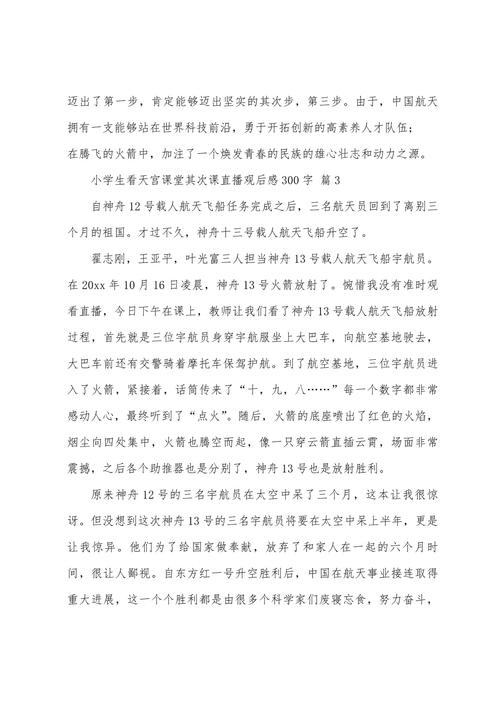 迈出了第一步，肯定能够迈出坚实的其次步，第三步。由于，中国航天拥有一支能够站在世界科技前沿，勇于开拓创新的高素养人才队伍；在腾飞的火箭中，加注了一个焕发青春的民族的雄心壮志和动力之源。

小学生看天宫课堂其次课直播观后感300字 篇3

自神舟12号载人航天飞船任务完成之后，三名航天员回到了离别三个月的祖国。才过不久，神舟十三号载人航天飞船升空了。

翟志刚，王亚平，叶光富三人担当神舟13号载人航天飞船宇航员。在20xx年10月16日凌晨，神舟13号火箭放射了。惋惜我没有准时观看直播，今日下午在课上，教师让我们看了神舟13号载人航天飞船放射过程，首先就是三位宇航员身穿宇航服坐上大巴车，向航空基地驶去，大巴车前还有交警骑着摩托车保驾护航。到了航空基地，三位宇航员进入了火箭，紧接着，话筒传来了“十，九，八……”每一个数字都非常感动人心，最终听到了“点火”。随后，火箭的底座喷出了红色的火焰，烟尘向四处集中，火箭也腾空而起，像一只穿云箭直插云霄，场面非常震撼，之后各个助推器也是分别了，神舟13号也是放射胜利。

原来神舟12号的三名宇航员在太空中呆了三个月，这本让我很惊讶。但没想到这次神舟13号的三名宇航员将要在太空中呆上半年，更是让我惊异。他们为了给国家做奉献，放弃了和家人在一起的六个月时间，很让人鄙视。自东方红一号升空胜利后，中国在航天事业接连取得重大进展，这一个个胜利都是由很多个科学家们废寝忘食，努力奋斗，